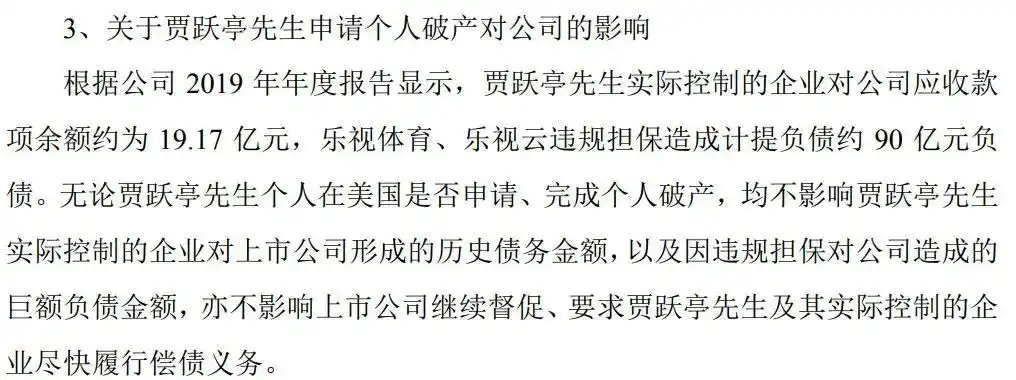 3、关于贾跃亭先生申请个人破产对公司的影响

根据公司 2019 年年度报告显示，贾跃亭先生实际控制的企业对公司应收款项余额约为 19.17 亿元，乐视体育、乐视云违规担保造成计提负债约 90 亿元负债。无论贾跃亭先生个人在美国是否申请、完成个人破产，均不影响贾跃亭先生实际控制的企业对上市公司形成的历史债务金额，以及因违规担保对公司造成的巨额负债金额，亦不影响上市公司继续督促、要求贾跃亭先生及其实际控制的企业尽快履行偿债义务。